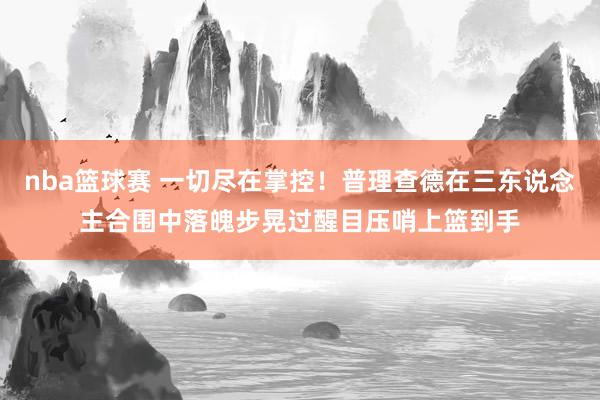 nba篮球赛 一切尽在掌控！普理查德在三东说念主合围中落魄步晃过醒目压哨上篮到手